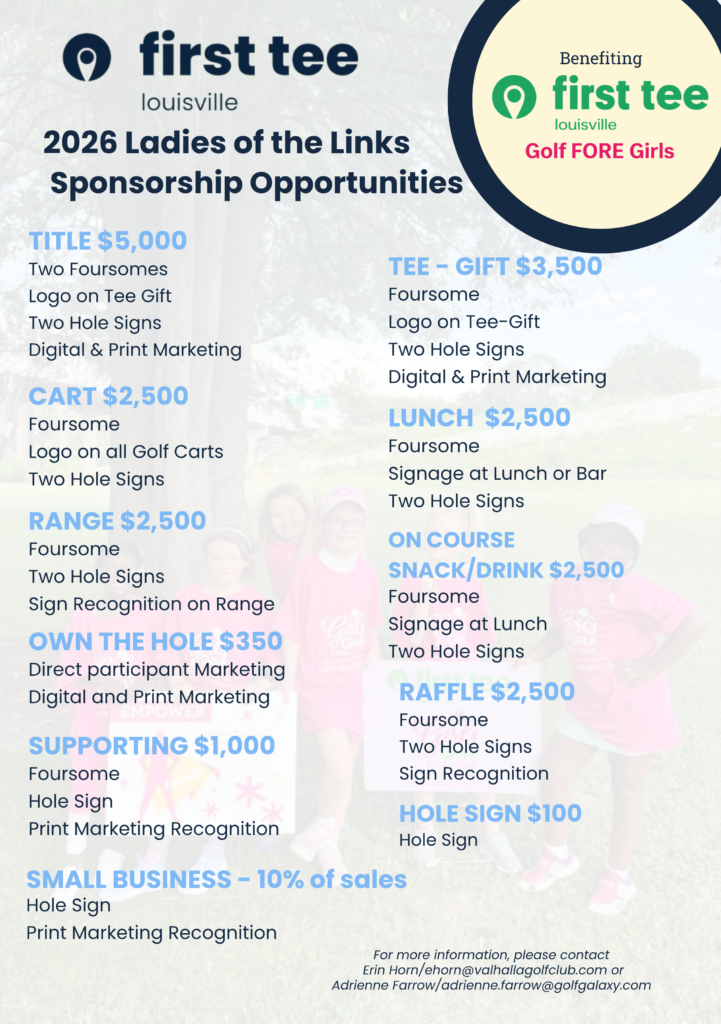 first tee
louisville

Benefiting
first tee
louisville
Golf FORE Girls

2026 Ladies of the Links
Sponsorship Opportunities

TITLE $5,000
Two Foursomes
Logo on Tee Gift
Two Hole Signs
Digital & Print Marketing

CART $2,500
Foursome
Logo on all Golf Carts
Two Hole Signs

RANGE $2,500
Foursome
Two Hole Signs
Sign Recognition on Range

OWN THE HOLE $350
Direct participant Marketing
Digital and Print Marketing

SUPPORTING $1,000
Foursome
Hole Sign
Print Marketing Recognition

SMALL BUSINESS - 10% of sales
Hole Sign
Print Marketing Recognition

TEE - GIFT $3,500
Foursome
Logo on Tee-Gift
Two Hole Signs
Digital & Print Marketing

LUNCH $2,500
Foursome
Signage at Lunch or Bar
Two Hole Signs

ON COURSE
SNACK/DRINK $2,500
Foursome
Signage at Lunch
Two Hole Signs

RAFFLE $2,500
Foursome
Two Hole Signs
Sign Recognition

HOLE SIGN $100
Hole Sign

For more information, please contact
Erin Horn/ehorn@valhallagolfclub.com or
Adrienne Farrow/adrienne.farrow@golfgalaxy.com